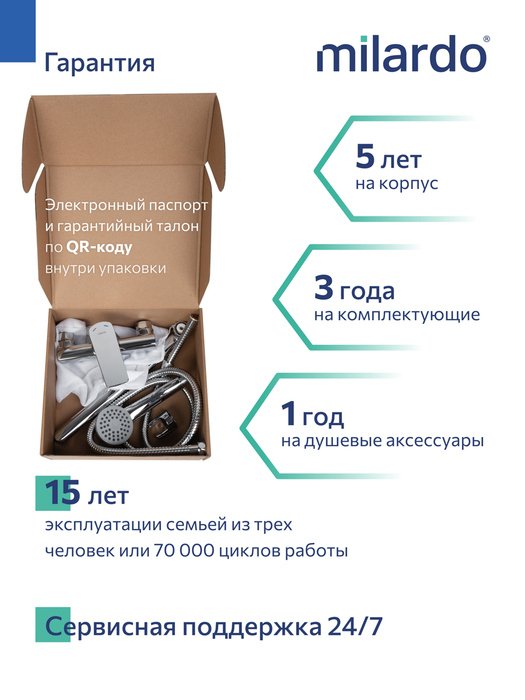 Гарантия

milardo®

Электронный паспорт и гарантийный талон по QR-коду внутри упаковки

5 лет
на корпус

3 года
на комплектующие

1 год
на душевые аксессуары

15 лет
эксплуатации семьей из трех человек или 70 000 циклов работы

Сервисная поддержка 24/7